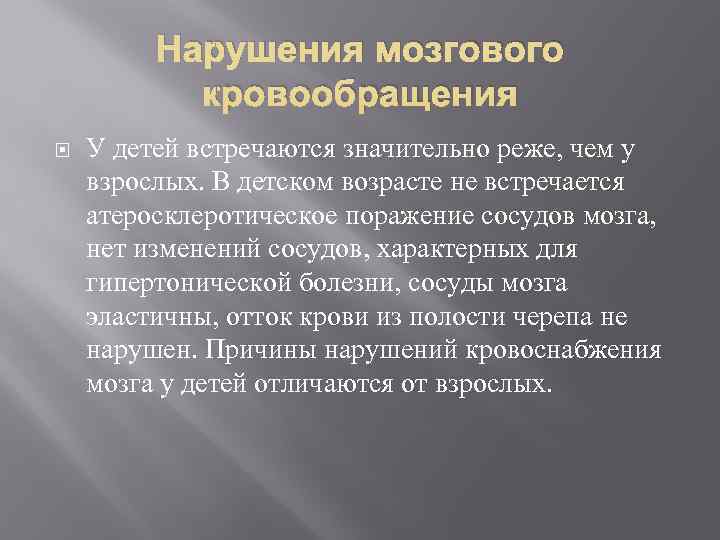 Нарушения мозгового кровообращения

У детей встречаются значительно реже, чем у взрослых. В детском возрасте не встречается атеросклеротическое поражение сосудов мозга, нет изменений сосудов, характерных для гипертонической болезни, сосуды мозга эластичны, отток крови из полости черепа не нарушен. Причины нарушений кровоснабжения мозга у детей отличаются от взрослых.